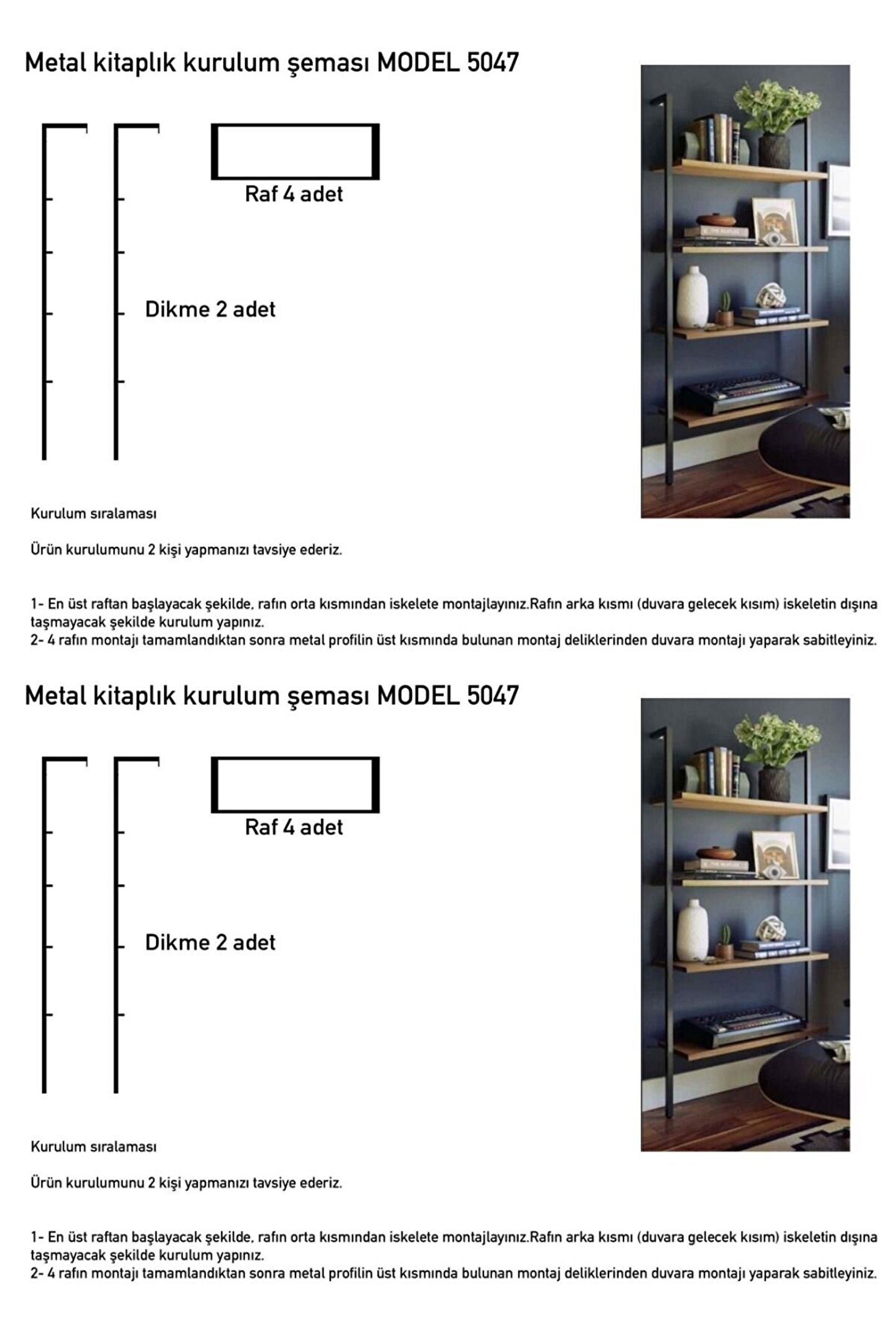 Metal kitaplık kurulum şeması MODEL 5047

Raf 4 adet

Dikme 2 adet

Kurulum sıralaması

Ürün kurulumunu 2 kişi yapmanızı tavsiye ederiz.

1- En üst raftan başlayacak şekilde, rafın orta kısmından iskelete montajlayınız.Rafın arka kısmı (duvara gelecek kısım) iskeletin dışına taşmayacak şekilde kurulum yapınız.
2- 4 rafın montajı tamamlandıktan sonra metal profilin üst kısmında bulunan montaj deliklerinden duvara montajı yaparak sabitleyiniz.

Metal kitaplık kurulum şeması MODEL 5047

Raf 4 adet

Dikme 2 adet

Kurulum sıralaması

Ürün kurulumunu 2 kişi yapmanızı tavsiye ederiz.

1- En üst raftan başlayacak şekilde, rafın orta kısmından iskelete montajlayınız.Rafın arka kısmı (duvara gelecek kısım) iskeletin dışına taşmayacak şekilde kurulum yapınız.
2- 4 rafın montajı tamamlandıktan sonra metal profilin üst kısmında bulunan montaj deliklerinden duvara montajı yaparak sabitleyiniz.